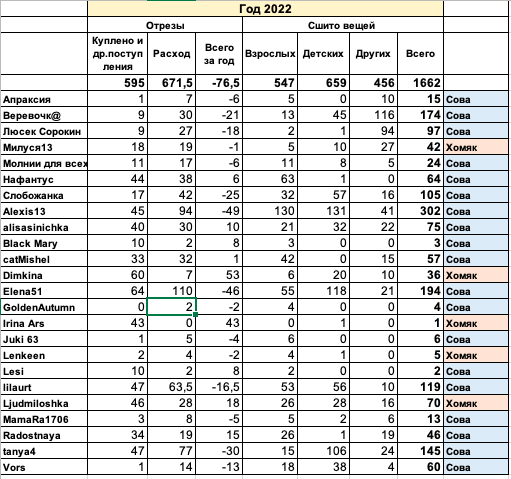 |  | Год 2022 |  |  |  |  |  |  |  |
|---|---|---|---|---|---|---|---|---|
|  | Отрезы |  |  | Сшито вещей |  |  |  |  |
|  | Куплено и др.поступления | Расход | Всего за год | Взрослых | Детских | Других | Всего |  |
|  | 595 | 671,5 | -76,5 | 547 | 659 | 456 | 1662 |  |
| Апраксия | 1 | 7 | -6 | 5 | 0 | 10 | 15 | Сова |
| Веревочк@ | 9 | 30 | -21 | 13 | 45 | 116 | 174 | Сова |
| Люсек Сорокин | 9 | 27 | -18 | 2 | 1 | 94 | 97 | Сова |
| Милуся13 | 18 | 19 | -1 | 5 | 10 | 27 | 42 | Хомяк |
| Молнии для всех | 11 | 17 | -6 | 11 | 8 | 5 | 24 | Сова |
| Нафантус | 44 | 38 | 6 | 63 | 1 | 0 | 64 | Сова |
| Слобожанка | 17 | 42 | -25 | 32 | 57 | 16 | 105 | Сова |
| Alexis13 | 45 | 94 | -49 | 130 | 131 | 41 | 302 | Сова |
| alisasinichka | 40 | 30 | 10 | 21 | 32 | 22 | 75 | Сова |
| Black Mary | 10 | 2 | 8 | 3 | 0 | 0 | 3 | Сова |
| catMishel | 33 | 32 | 1 | 42 | 0 | 15 | 57 | Сова |
| Dimkina | 60 | 7 | 53 | 6 | 20 | 10 | 36 | Хомяк |
| Elena51 | 64 | 110 | -46 | 55 | 118 | 21 | 194 | Сова |
| GoldenAutumn | 0 | 2 | -2 | 4 | 0 | 0 | 4 | Сова |
| Irina Ars | 43 | 0 | 43 | 0 | 1 | 0 | 1 | Хомяк |
| Juki 63 | 1 | 5 | -4 | 6 | 0 | 0 | 6 | Сова |
| Lenkeen | 2 | 4 | -2 | 4 | 1 | 0 | 5 | Хомяк |
| Lesi | 10 | 2 | 8 | 2 | 0 | 0 | 2 | Сова |
| lilaurt | 47 | 63,5 | -16,5 | 53 | 56 | 10 | 119 | Сова |
| Ljudmiloshka | 46 | 28 | 18 | 26 | 28 | 16 | 70 | Хомяк |
| MamaRa1706 | 3 | 8 | -5 | 5 | 2 | 6 | 13 | Сова |
| Radostnaya | 34 | 19 | 15 | 26 | 1 | 19 | 46 | Сова |
| tanya4 | 47 | 77 | -30 | 15 | 106 | 24 | 145 | Сова |
| Vors | 1 | 14 | -13 | 18 | 38 | 4 | 60 | Сова |